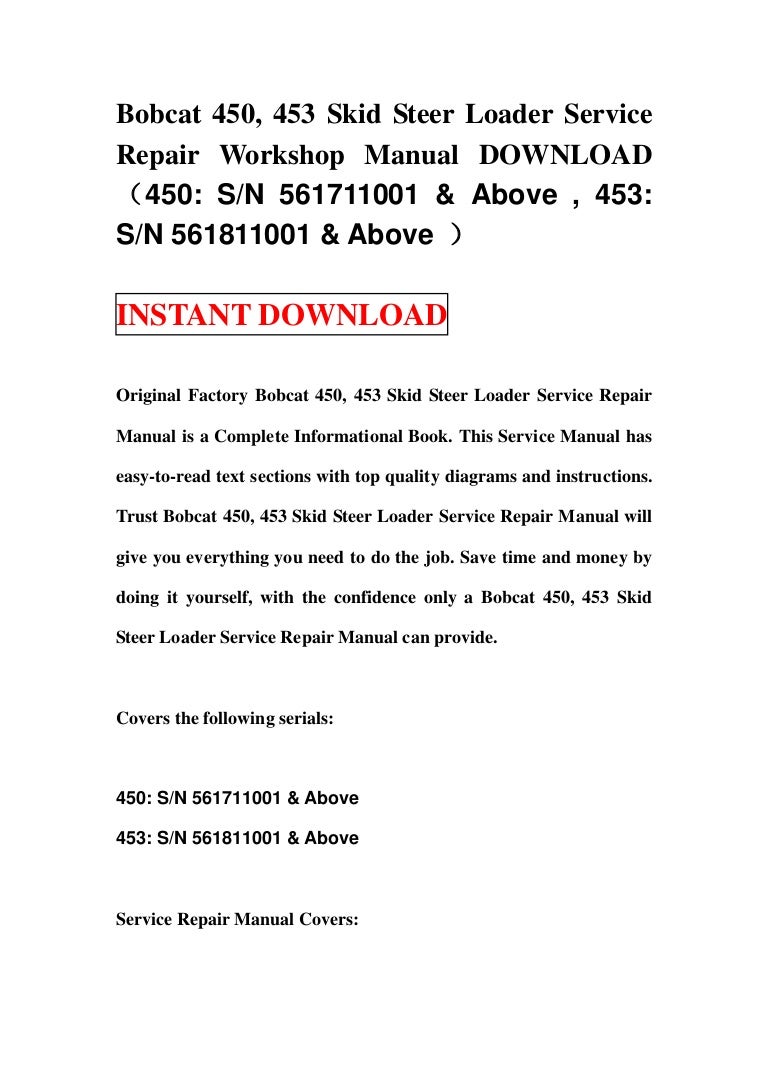 Bobcat 450, 453 Skid Steer Loader Service Repair Workshop Manual DOWNLOAD （450: S/N 561711001 & Above , 453: S/N 561811001 & Above ）

INSTANT DOWNLOAD

Original Factory Bobcat 450, 453 Skid Steer Loader Service Repair Manual is a Complete Informational Book. This Service Manual has easy-to-read text sections with top quality diagrams and instructions. Trust Bobcat 450, 453 Skid Steer Loader Service Repair Manual will give you everything you need to do the job. Save time and money by doing it yourself, with the confidence only a Bobcat 450, 453 Skid Steer Loader Service Repair Manual can provide.

Covers the following serials:

450: S/N 561711001 & Above

453: S/N 561811001 & Above

Service Repair Manual Covers: